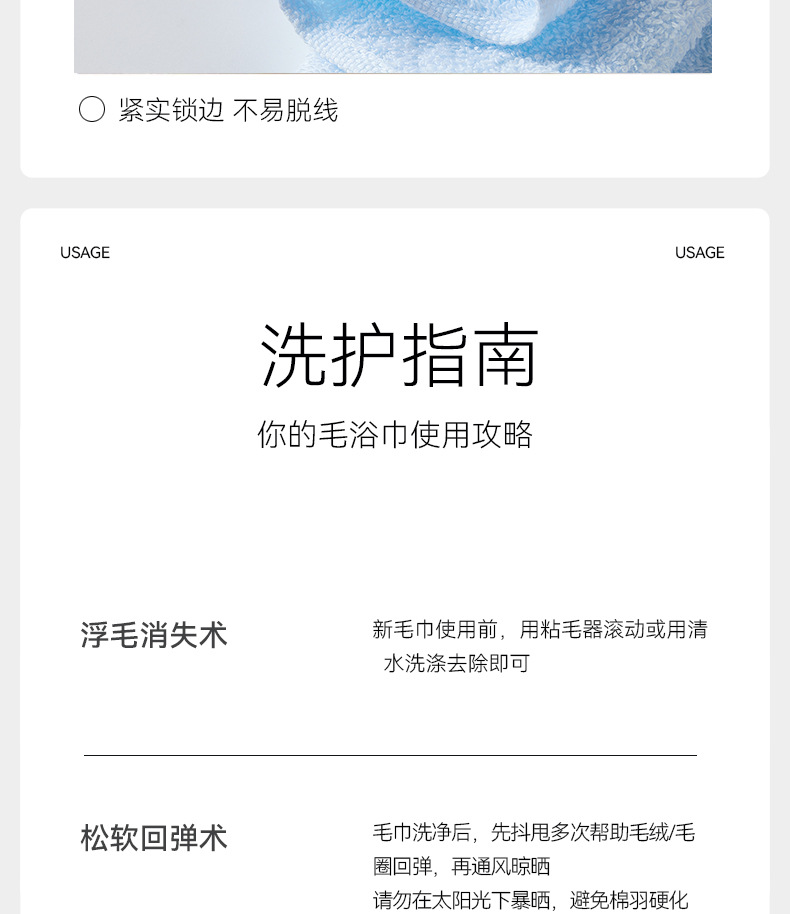 紧实锁边 不易脱线

USAGE

USAGE

洗护指南

你的毛浴巾使用攻略

浮毛消失术

新毛巾使用前，用粘毛器滚动或用清水洗涤去除即可

松软回弹术

毛巾洗净后，先抖甩多次帮助毛绒/毛圈回弹，再通风晾晒
请勿在太阳光下暴晒，避免棉羽硬化